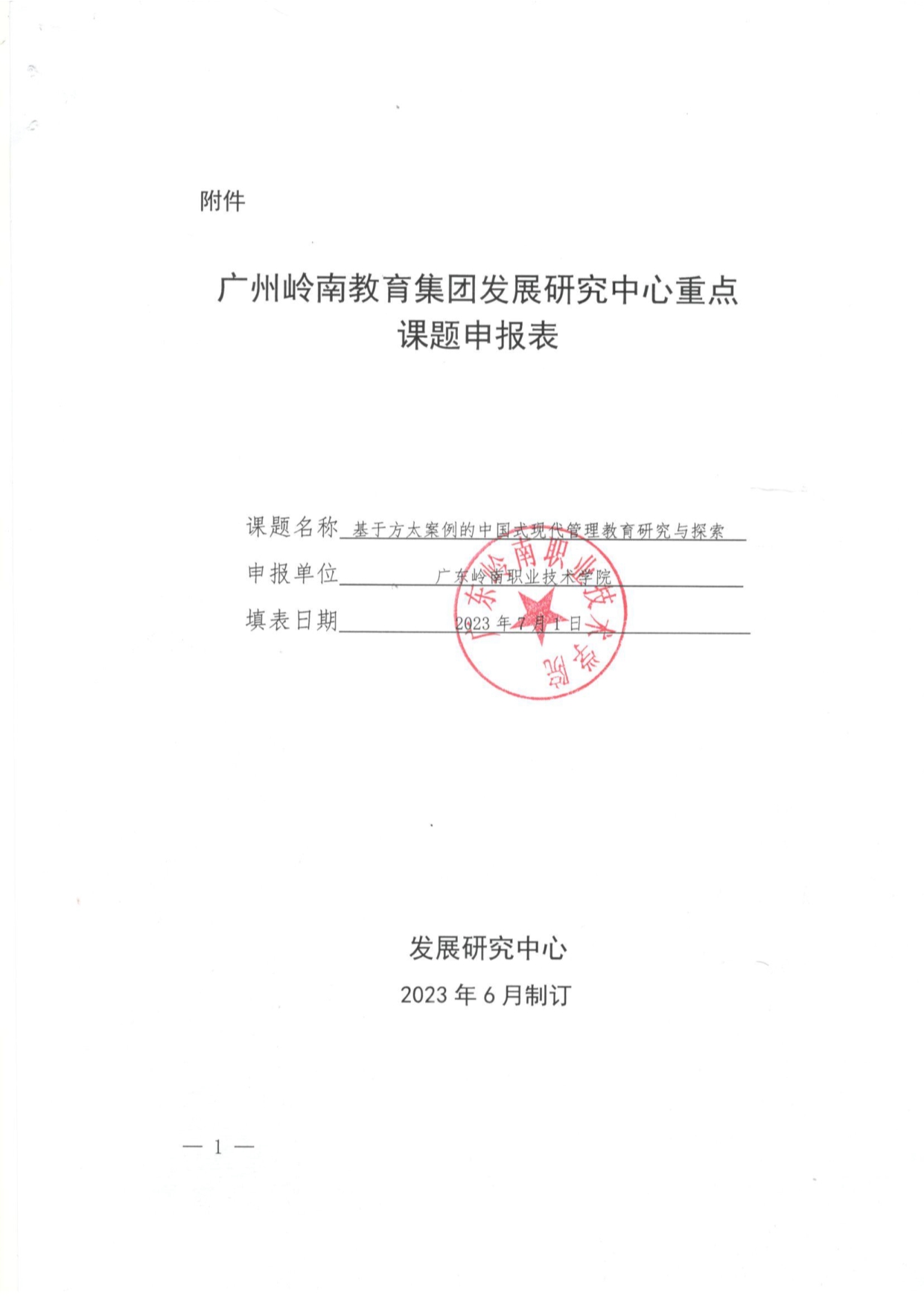 附件

广州岭南教育集团发展研究中心重点课题申报表

课题名称 基于方太案例的中国式现代管理教育研究与探索

申报单位 广东岭南职业技术学院

填表日期 2023 年 7 月 1 日

广东岭南职业技术学院

发展研究中心

2023 年 6 月制订

— 1 —